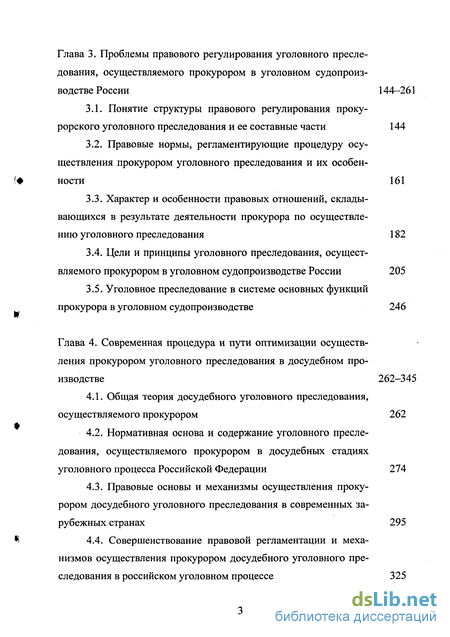 Глава 3. Проблемы правового регулирования уголовного преследования, осуществляемого прокурором в уголовном судопроизводстве России 144–261

3.1. Понятие структуры правового регулирования прокурорского уголовного преследования и ее составные части 144

3.2. Правовые нормы, регламентирующие процедуру осуществления прокурором уголовного преследования и их особенности 161

3.3. Характер и особенности правовых отношений, складывающихся в результате деятельности прокурора по осуществлению уголовного преследования 182

3.4. Цели и принципы уголовного преследования, осуществляемого прокурором в уголовном судопроизводстве России 205

3.5. Уголовное преследование в системе основных функций прокурора в уголовном судопроизводстве 246

Глава 4. Современная процедура и пути оптимизации осуществления прокурором уголовного преследования в досудебном производстве 262–345

4.1. Общая теория досудебного уголовного преследования, осуществляемого прокурором 262

4.2. Нормативная основа и содержание уголовного преследования, осуществляемого прокурором в досудебных стадиях уголовного процесса Российской Федерации 274

4.3. Правовые основы и механизмы осуществления прокурором досудебного уголовного преследования в современных зарубежных странах 295

4.4. Совершенствование правовой регламентации и механизмов осуществления прокурором досудебного уголовного преследования в российском уголовном процессе 325

3

dsLib.net
библиотека диссертаций